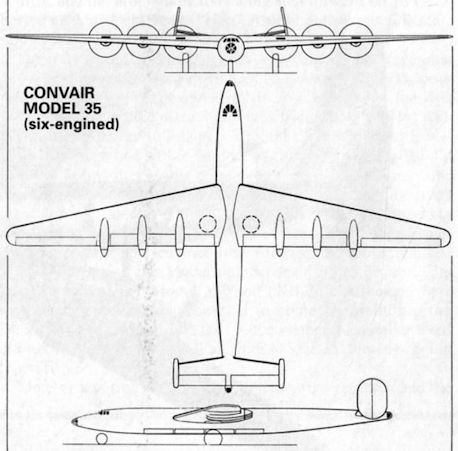 CONVAIR
MODEL 35
(six-engined)